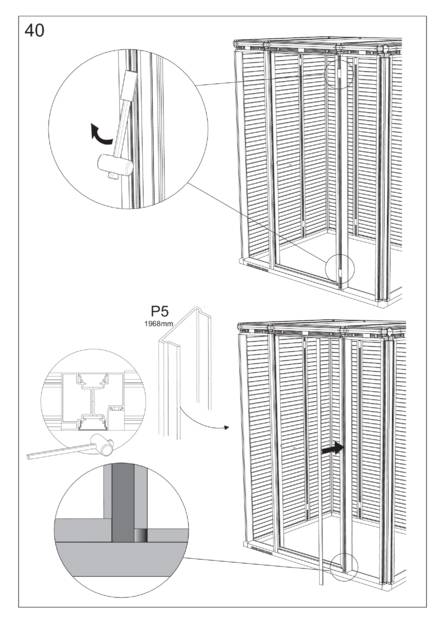 40

P5
1968mm